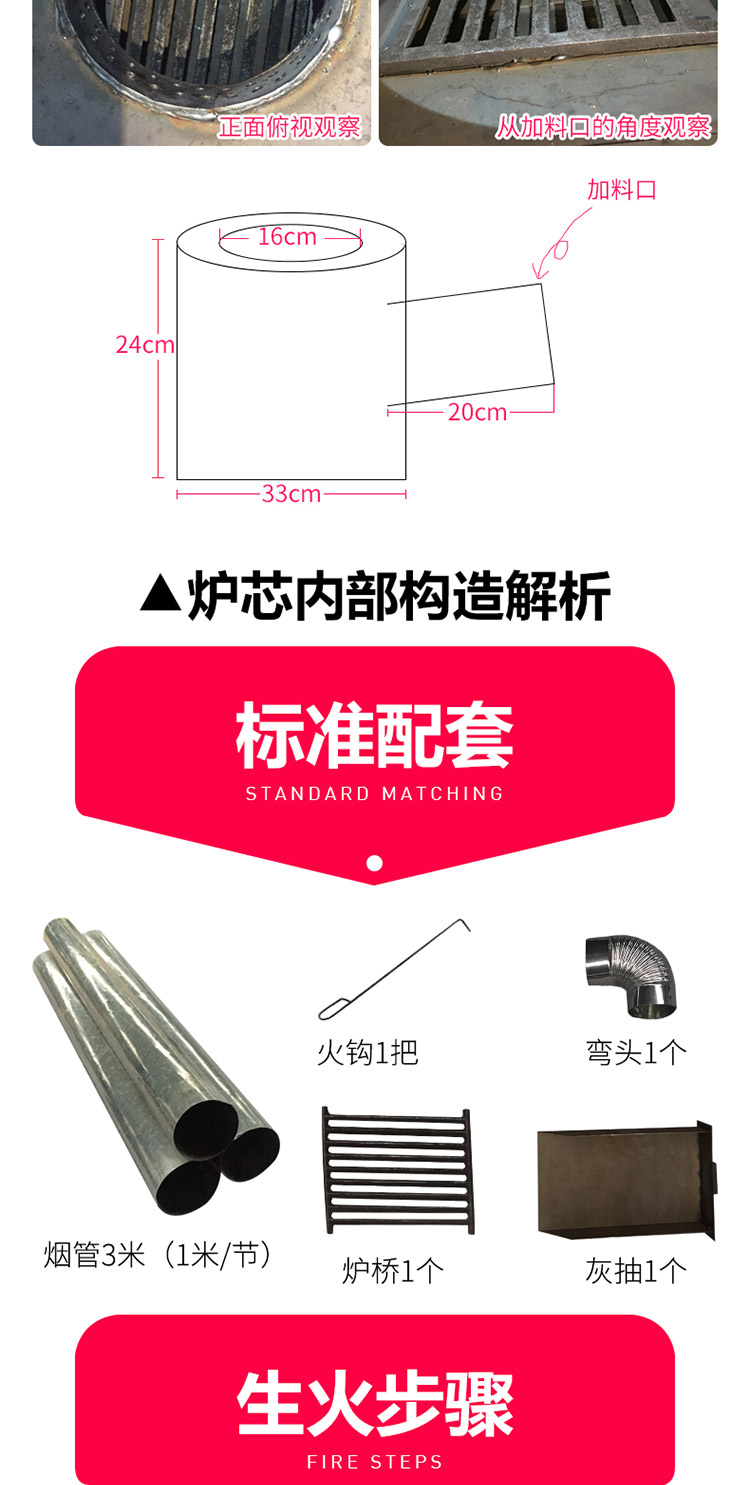 正面俯视观察

从加料口的角度观察

加料口

16cm

24cm

20cm

33cm

▲炉芯内部构造解析

标准配套
STANDARD MATCHING

火钩1把

弯头1个

烟管3米（1米/节）

炉桥1个

灰抽1个

生火步骤
FIRE STEPS